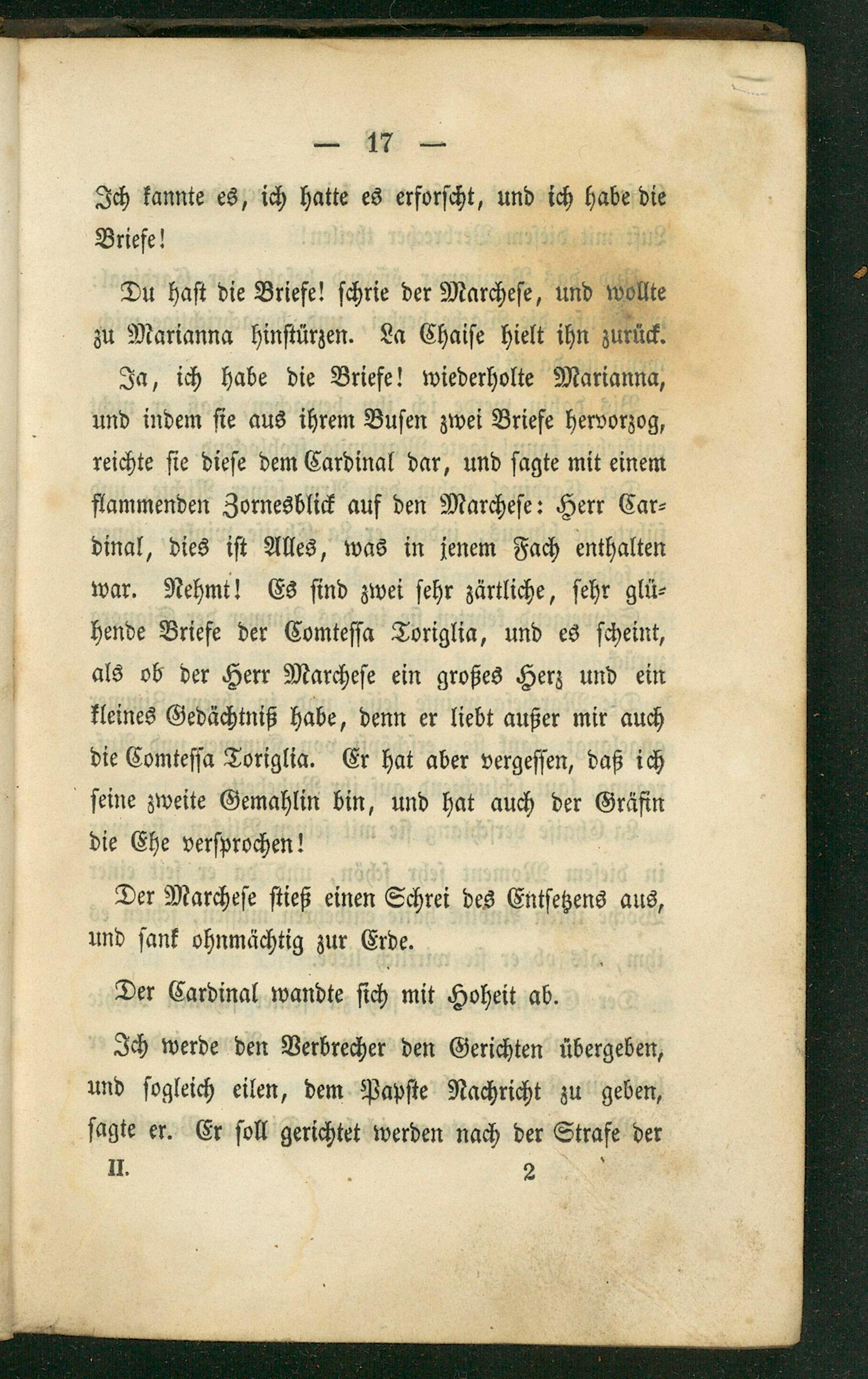 — 17 —

Ich kannte es, ich hatte es erforscht, und ich habe die Briefe!

Du hast die Briefe! schrie der Marchese, und wollte zu Marianna hinstürzen. La Chaise hielt ihn zurück.

Ja, ich habe die Briefe! wiederholte Marianna, und indem sie aus ihrem Busen zwei Briefe hervorzog, reichte sie diese dem Cardinal dar, und sagte mit einem flammenden Zornesblick auf den Marchese: Herr Cardinal, dies ist Alles, was in jenem Fach enthalten war. Nehmt! Es sind zwei sehr zärtliche, sehr glühende Briefe der Comtessa Toriglia, und es scheint, als ob der Herr Marchese ein großes Herz und ein kleines Gedächtniß habe, denn er liebt außer mir auch die Comtessa Toriglia. Er hat aber vergessen, daß ich seine zweite Gemahlin bin, und hat auch der Gräfin die Ehe versprochen!

Der Marchese stieß einen Schrei des Entsetzens aus, und sank ohnmächtig zur Erde.

Der Cardinal wandte sich mit Hoheit ab.

Ich werde den Verbrecher den Gerichten übergeben, und sogleich eilen, dem Papste Nachricht zu geben, sagte er. Er soll gerichtet werden nach der Strafe der

II. 2